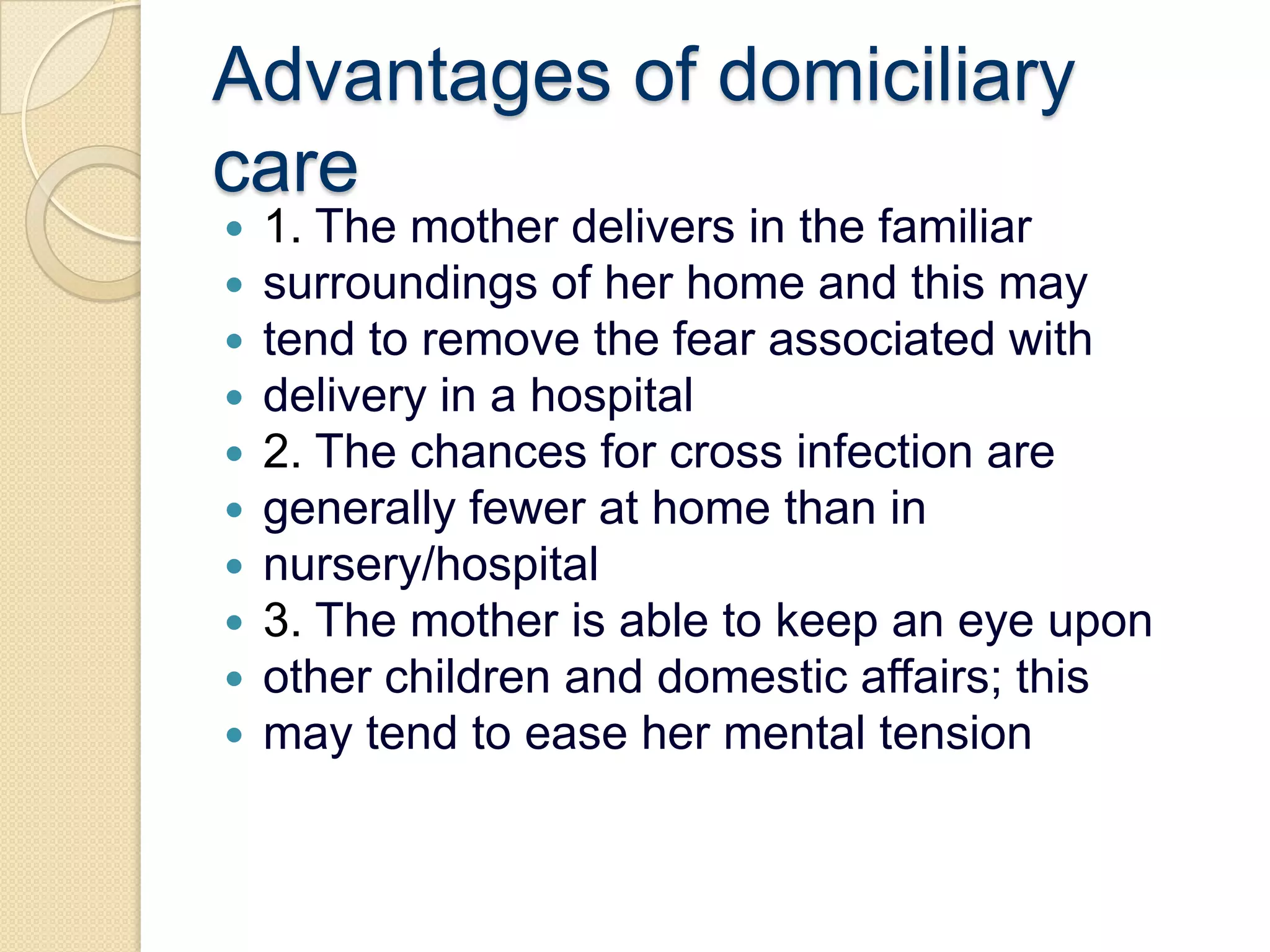 Advantages of domiciliary care

- 1. The mother delivers in the familiar
- surroundings of her home and this may
- tend to remove the fear associated with
- delivery in a hospital
- 2. The chances for cross infection are
- generally fewer at home than in
- nursery/hospital
- 3. The mother is able to keep an eye upon
- other children and domestic affairs; this
- may tend to ease her mental tension